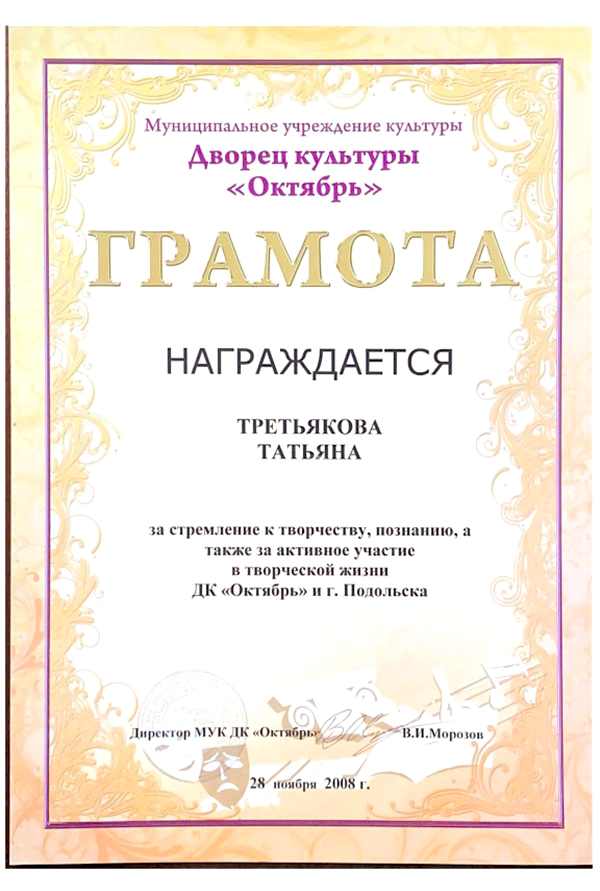 Муниципальное учреждение культуры
Дворец культуры
«Октябрь»

ГРАМОТА

НАГРАЖДАЕТСЯ

ТРЕТЬЯКОВА
ТАТЬЯНА

за стремление к творчеству, познанию, а также за активное участие в творческой жизни ДК «Октябрь» и г. Подольска

Директор МУК ДК «Октябрь» В.И.Морозов

28 ноября 2008 г.